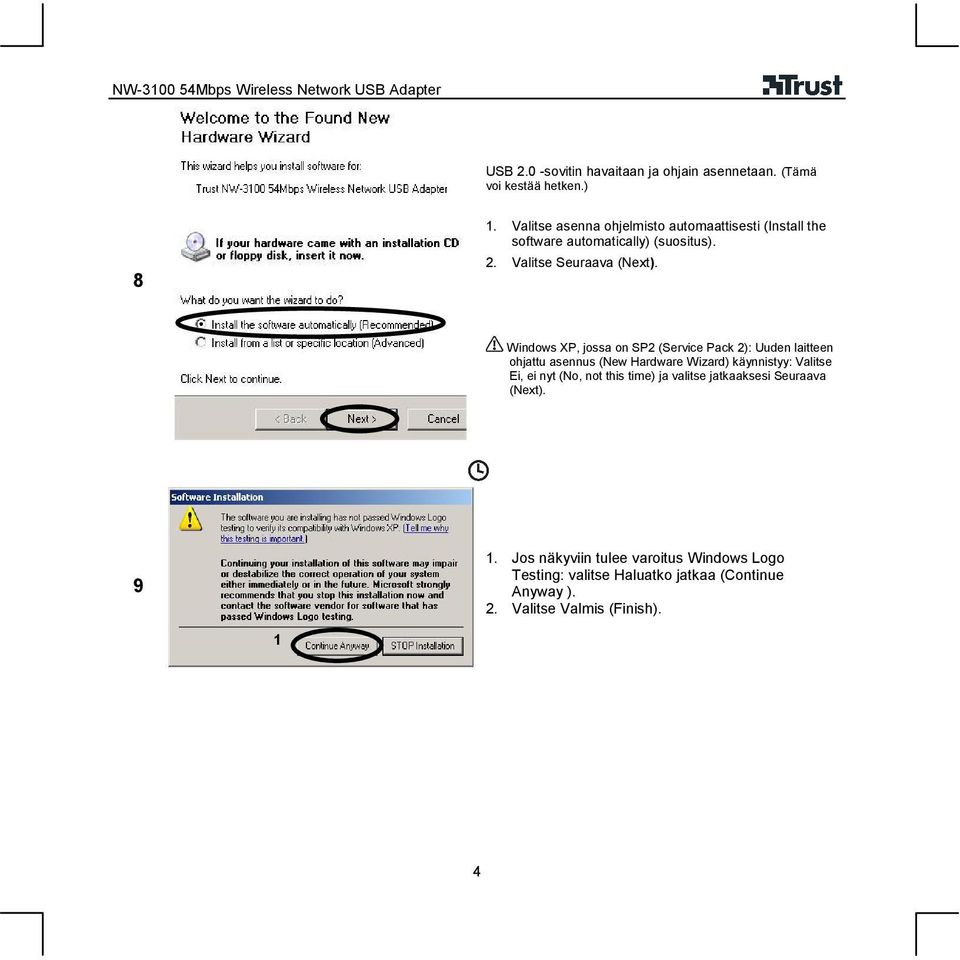 NW-3100 54Mbps Wireless Network USB Adapter

Trust

8

Welcome to the Found New Hardware Wizard

This wizard helps you install software for:

Trust NW-3100 54Mbps Wireless Network USB Adapter

If your hardware came with an installation CD or floppy disk, insert it now.

What do you want the wizard to do?

Install the software automatically (Recommended)

Install from a list or specific location (Advanced)

Click Next to continue.

< Back Next > Cancel

USB 2.0 -sovitin havaitaan ja ohjain asennetaan. (Tämä voi kestää hetken.)

1. Valitse asenna ohjelmisto automaattisesti (Install the software automatically) (suositus).
2. Valitse Seuraava (Next).

Windows XP, jossa on SP2 (Service Pack 2): Uuden laitteen ohjattu asennus (New Hardware Wizard) käynnistyy: Valitse Ei, ei nyt (No, not this time) ja valitse jatkaaksesi Seuraava (Next).

9

Software Installation

The software you are installing has not passed Windows Logo testing to verify its compatibility with Windows XP. (Tell me why this testing is important.)

Continuing your installation of this software may impair or destabilize the correct operation of your system either immediately or in the future. Microsoft strongly recommends that you stop this installation now and contact the software vendor for software that has passed Windows Logo testing.

1 Continue Anyway STOP Installation

1. Jos näkyviin tulee varoitus Windows Logo Testing: valitse Haluatko jatkaa (Continue Anyway ).
2. Valitse Valmis (Finish).

4